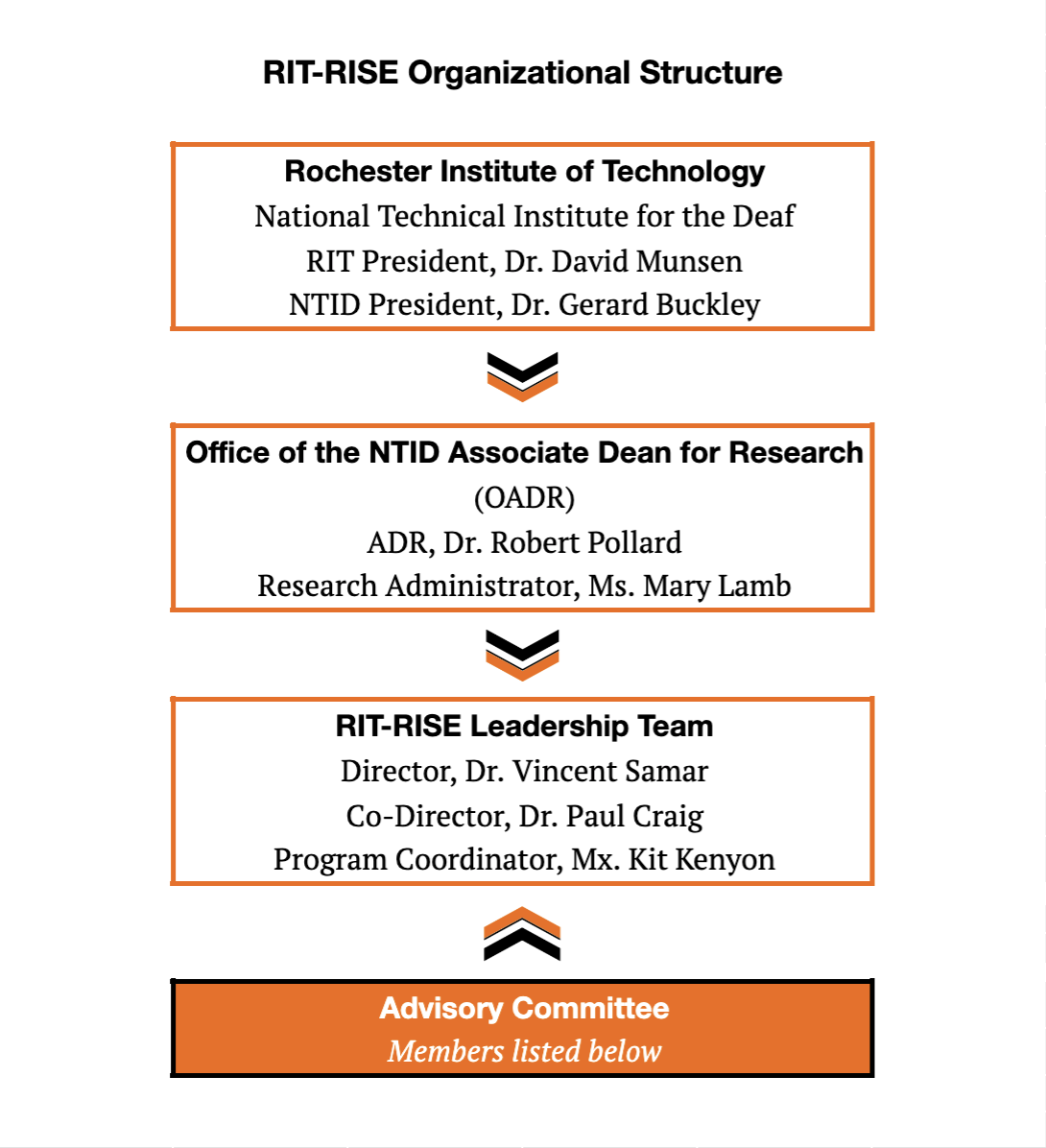 RIT-RISE Organizational Structure

Rochester Institute of Technology
National Technical Institute for the Deaf
RIT President, Dr. David Munsen
NTID President, Dr. Gerard Buckley

Office of the NTID Associate Dean for Research
(OADR)
ADR, Dr. Robert Pollard
Research Administrator, Ms. Mary Lamb

RIT-RISE Leadership Team
Director, Dr. Vincent Samar
Co-Director, Dr. Paul Craig
Program Coordinator, Mx. Kit Kenyon

Advisory Committee
Members listed below